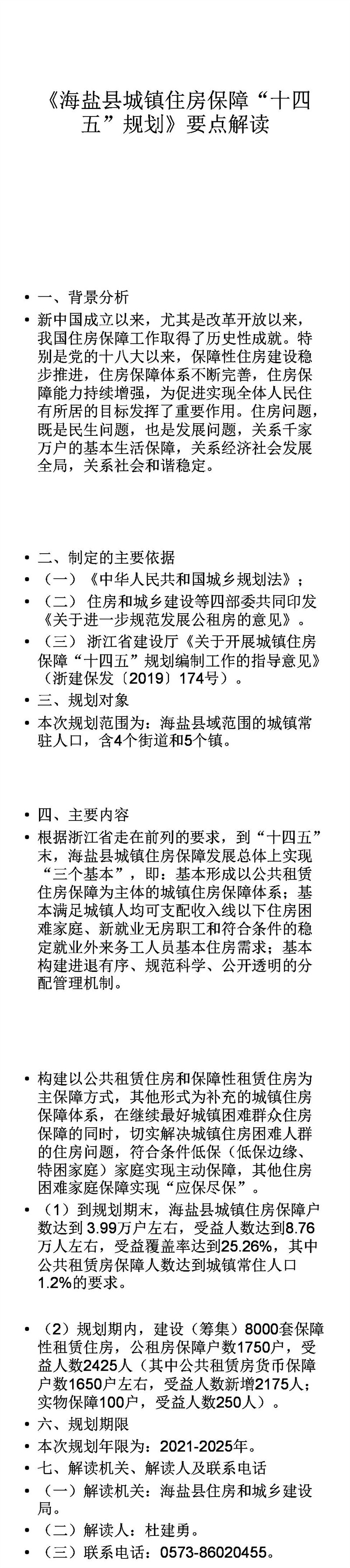 《海盐县城镇住房保障“十四五”规划》要点解读

• 一、背景分析
• 新中国成立以来，尤其是改革开放以来，我国住房保障工作取得了历史性成就。特别是党的十八大以来，保障性住房建设稳步推进，住房保障体系不断完善，住房保障能力持续增强，为促进实现全体人民住有所居的目标发挥了重要作用。住房问题，既是民生问题，也是发展问题，关系千家万户的基本生活保障，关系经济社会发展全局，关系社会和谐稳定。

• 二、制定的主要依据
• （一）《中华人民共和国城乡规划法》；
• （二）住房和城乡建设等四部委共同印发《关于进一步规范发展公租房的意见》。
• （三）浙江省建设厅《关于开展城镇住房保障“十四五”规划编制工作的指导意见》（浙建保发〔2019〕174号）。
• 三、规划对象
• 本次规划范围为：海盐县域范围的城镇常驻人口，含4个街道和5个镇。

• 四、主要内容
• 根据浙江省走在前列的要求，到“十四五”末，海盐县城镇住房保障发展总体上实现“三个基本”，即：基本形成以公共租赁住房保障为主体的城镇住房保障体系；基本满足城镇人均可支配收入线以下住房困难家庭、新就业无房职工和符合条件的稳定就业外来务工人员基本住房需求；基本构建进退有序、规范科学、公开透明的分配管理机制。

• 构建以公共租赁住房和保障性租赁住房为主保障方式，其他形式为补充的城镇住房保障体系，在继续最好城镇困难群众住房保障的同时，切实解决城镇住房困难人群的住房问题，符合条件低保（低保边缘、特困家庭）家庭实现主动保障，其他住房困难家庭保障实现“应保尽保”。
• （1）到规划期末，海盐县城镇住房保障户数达到3.99万户左右，受益人数达到8.76万人左右，受益覆盖率达到25.26%，其中公共租赁房保障人数达到城镇常住人口1.2%的要求。

• （2）规划期内，建设（筹集）8000套保障性租赁住房，公租房保障户数1750户，受益人数2425人（其中公共租赁房货币保障户数1650户左右，受益人数新增2175人；实物保障100户，受益人数250人）。
• 六、规划期限
• 本次规划年限为：2021-2025年。
• 七、解读机关、解读人及联系电话
• （一）解读机关：海盐县住房和城乡建设局。
• （二）解读人：杜建勇。
• （三）联系电话：0573-86020455。